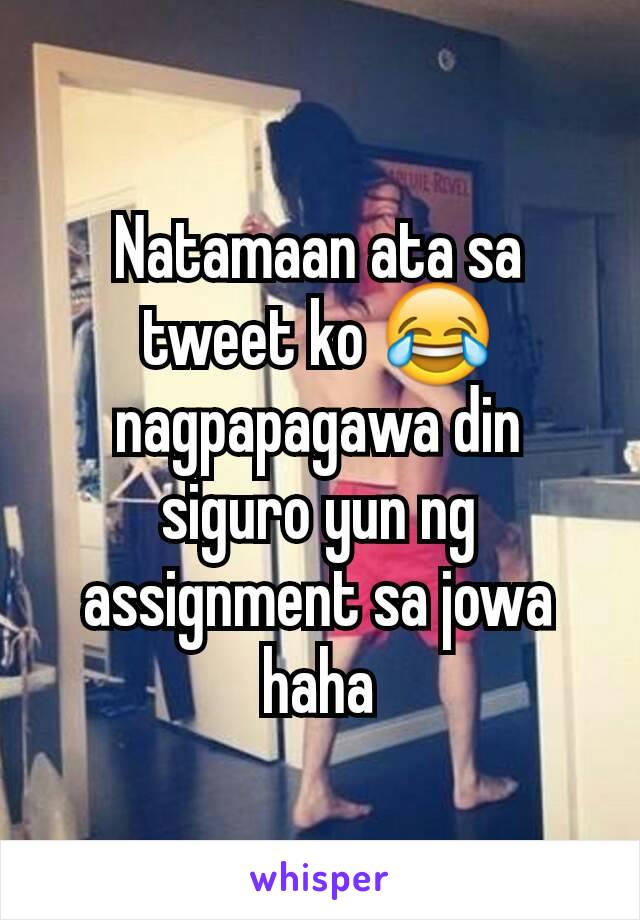 Natamaan ata sa tweet ko 😂 nagpapagawa din siguro yun ng assignment sa jowa haha

whisper